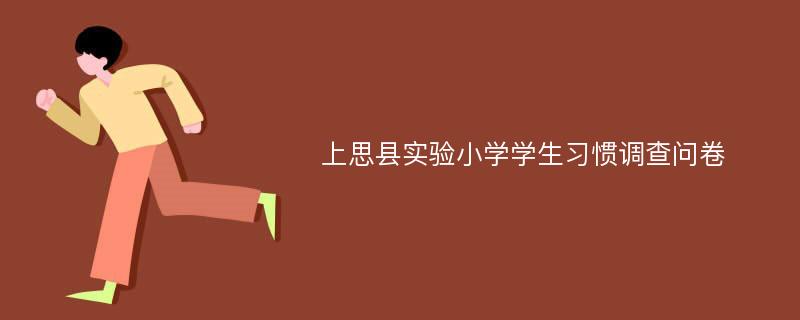 上思县实验小学学生习惯调查问卷